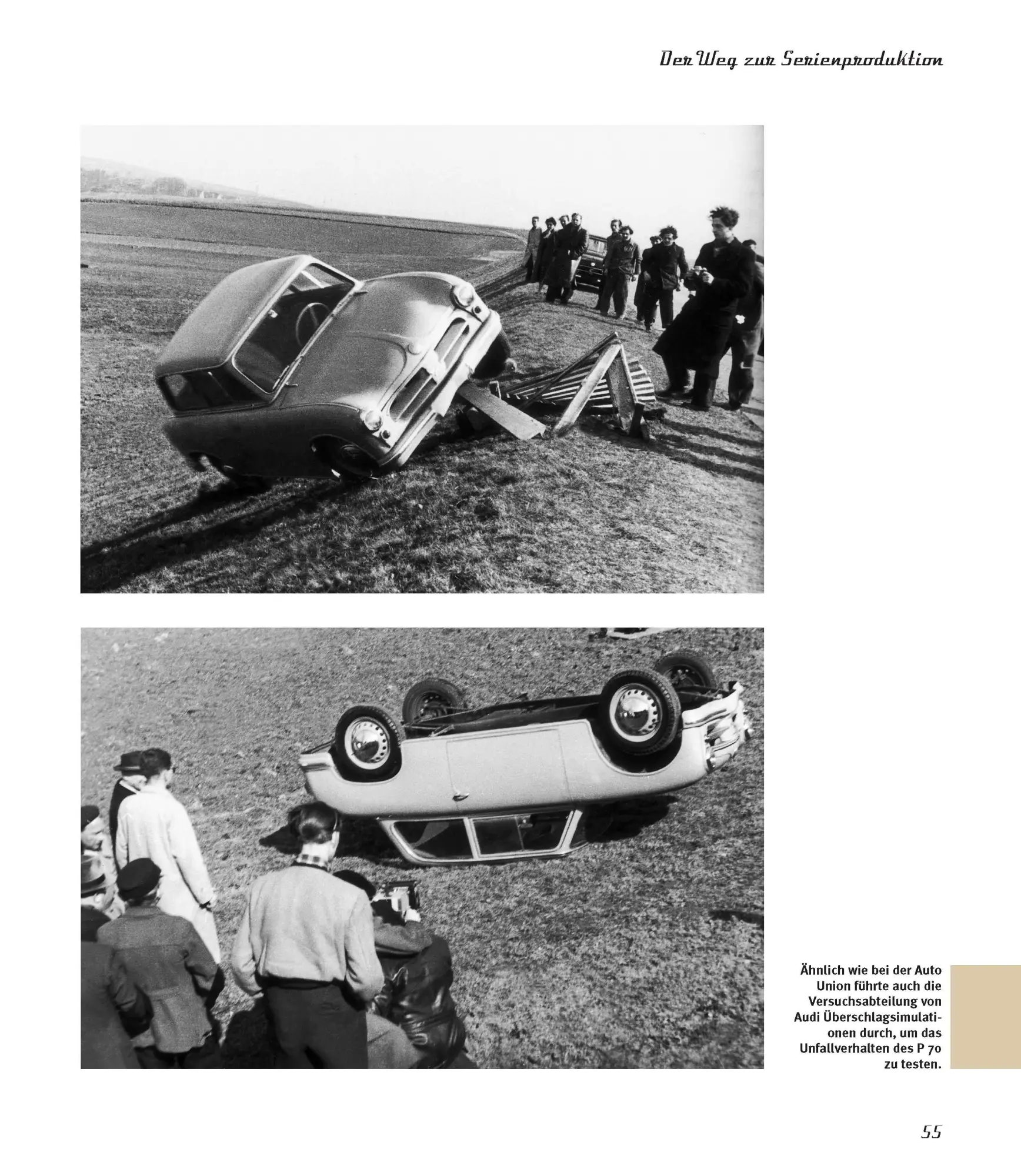 Der Weg zur Serienproduktion

Ähnlich wie bei der Auto Union führte auch die Versuchsabteilung von Audi Überschlagsimulationen durch, um das Unfallverhalten des P 70 zu testen.

55